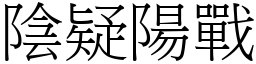 陰疑陽戰